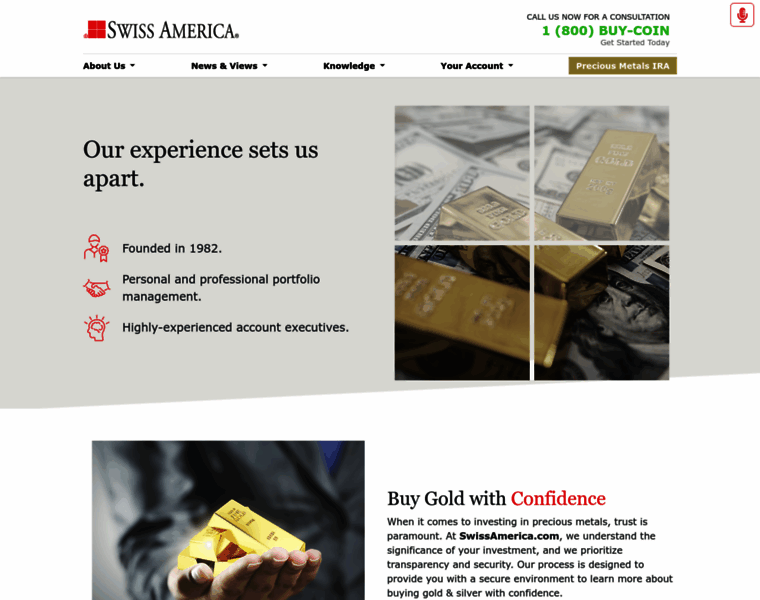 SWISS AMERICA®

CALL US NOW FOR A CONSULTATION
1 (800) BUY-COIN
Get Started Today

About Us
News & Views
Knowledge
Your Account
Precious Metals IRA

Our experience sets us apart.

Founded in 1982.

Personal and professional portfolio management.

Highly-experienced account executives.

Buy Gold with Confidence

When it comes to investing in precious metals, trust is paramount. At SwissAmerica.com, we understand the significance of your investment, and we prioritize transparency and security. Our process is designed to provide you with a secure environment to learn more about buying gold & silver with confidence.